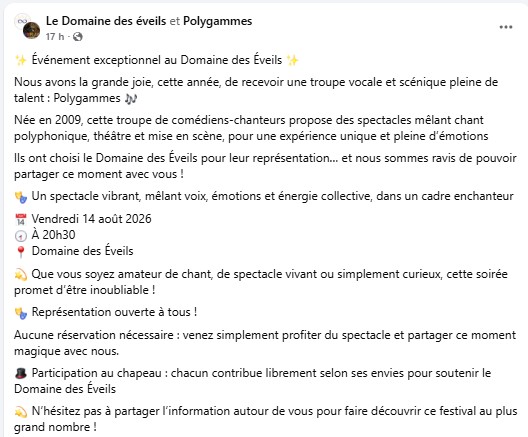 Le Domaine des éveils et Polygammes
17 h ·

✨ Événement exceptionnel au Domaine des Éveils ✨

Nous avons la grande joie, cette année, de recevoir une troupe vocale et scénique pleine de talent : Polygammes 🎶

Née en 2009, cette troupe de comédiens-chanteurs propose des spectacles mêlant chant polyphonique, théâtre et mise en scène, pour une expérience unique et pleine d'émotions

Ils ont choisi le Domaine des Éveils pour leur représentation… et nous sommes ravis de pouvoir partager ce moment avec vous !

🎭 Un spectacle vibrant, mêlant voix, émotions et énergie collective, dans un cadre enchanteur

📅 Vendredi 14 août 2026
🕣 À 20h30
📍 Domaine des Éveils

💫 Que vous soyez amateur de chant, de spectacle vivant ou simplement curieux, cette soirée promet d'être inoubliable !

🎭 Représentation ouverte à tous !

Aucune réservation nécessaire : venez simplement profiter du spectacle et partager ce moment magique avec nous.

🎩 Participation au chapeau : chacun contribue librement selon ses envies pour soutenir le Domaine des Éveils

💫 N'hésitez pas à partager l'information autour de vous pour faire découvrir ce festival au plus grand nombre !